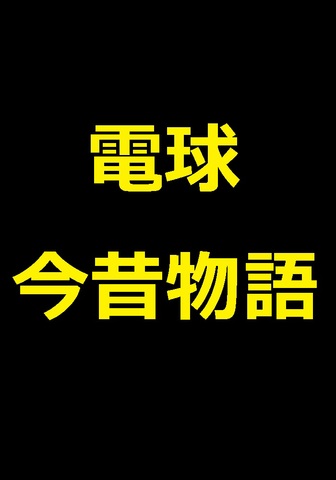 電球
今昔物語